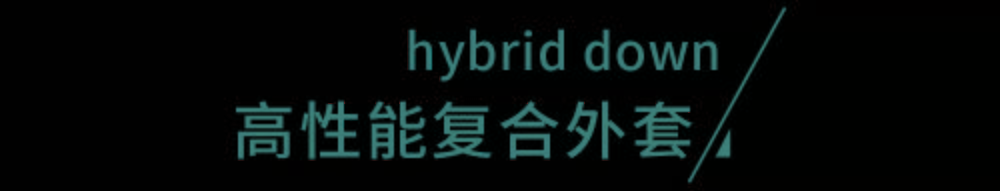 hybrid down
高性能复合外套